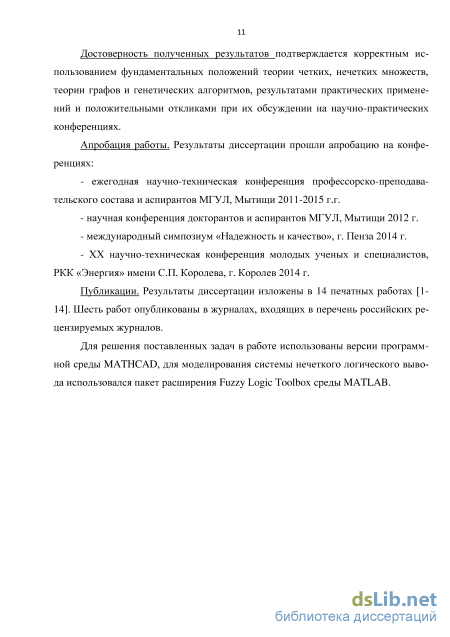 11

Достоверность полученных результатов подтверждается корректным использованием фундаментальных положений теории четких, нечетких множеств, теории графов и генетических алгоритмов, результатами практических применений и положительными откликами при их обсуждении на научно-практических конференциях.

Апробация работы. Результаты диссертации прошли апробацию на конференциях:

- ежегодная научно-техническая конференция профессорско-преподавательского состава и аспирантов МГУЛ, Мытищи 2011-2015 г.г.

- научная конференция докторантов и аспирантов МГУЛ, Мытищи 2012 г.

- международный симпозиум «Надежность и качество», г. Пенза 2014 г.

- XX научно-техническая конференция молодых ученых и специалистов, РКК «Энергия» имени С.П. Королева, г. Королев 2014 г.

Публикации. Результаты диссертации изложены в 14 печатных работах [1-14]. Шесть работ опубликованы в журналах, входящих в перечень российских рецензируемых журналов.

Для решения поставленных задач в работе использованы версии программной среды MATHCAD, для моделирования системы нечеткого логического вывода использовался пакет расширения Fuzzy Logic Toolbox среды MATLAB.

dsLib.net
библиотека диссертаций